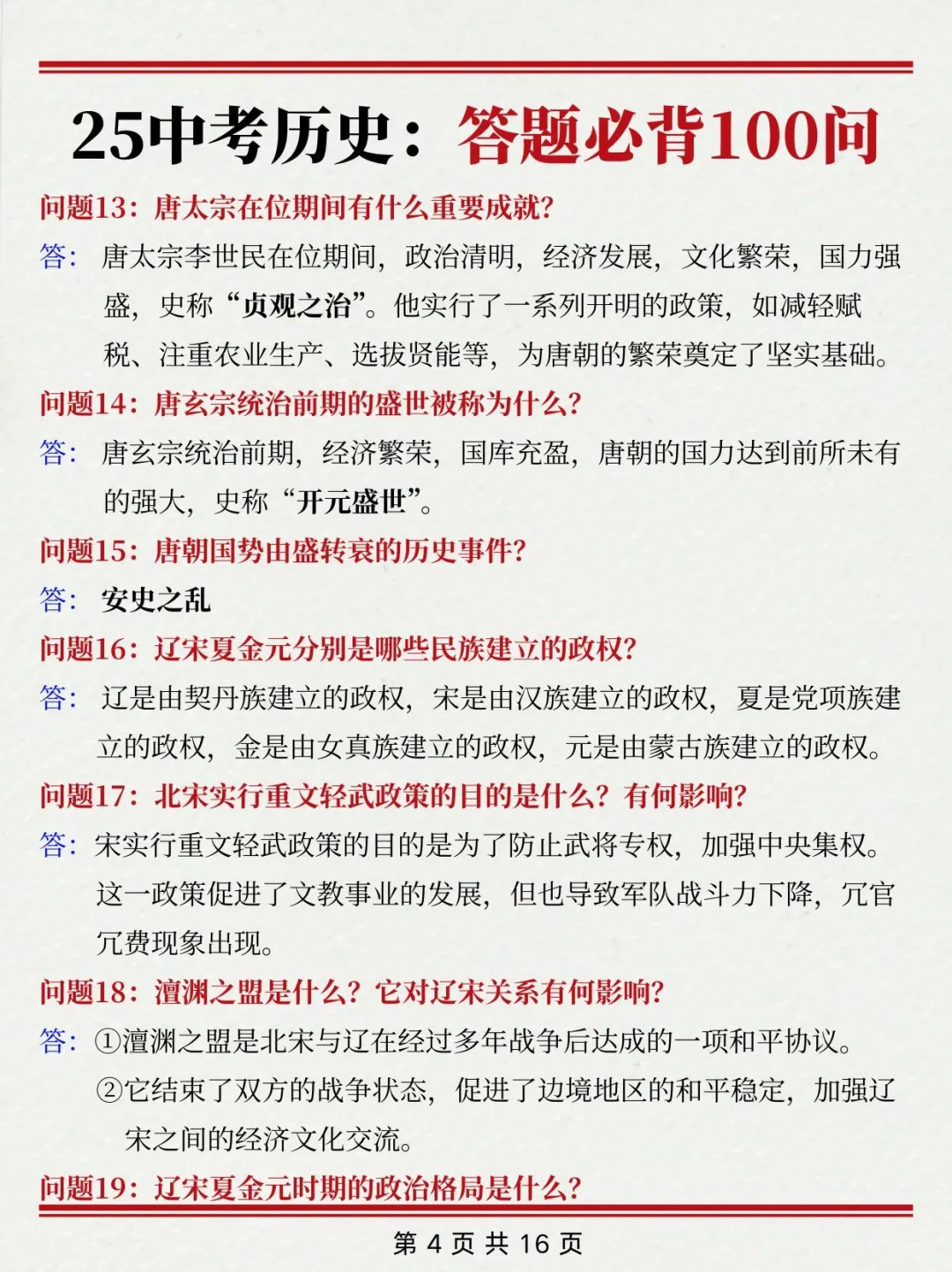 25中考历史：答题必背100问

问题13：唐太宗在位期间有什么重要成就？

答：唐太宗李世民在位期间，政治清明，经济发展，文化繁荣，国力强盛，史称“贞观之治”。他实行了一系列开明的政策，如减轻赋税、注重农业生产、选拔贤能等，为唐朝的繁荣奠定了坚实基础。

问题14：唐玄宗统治前期的盛世被称为什么？

答：唐玄宗统治前期，经济繁荣，国库充盈，唐朝的国力达到前所未有的强大，史称“开元盛世”。

问题15：唐朝国势由盛转衰的历史事件？

答：安史之乱

问题16：辽宋夏金元分别是哪些民族建立的政权？

答：辽是由契丹族建立的政权，宋是由汉族建立的政权，夏是党项族建立的政权，金是由女真族建立的政权，元是由蒙古族建立的政权。

问题17：北宋实行重文轻武政策的目的是什么？有何影响？

答：宋实行重文轻武政策的目的是为了防止武将专权，加强中央集权。这一政策促进了文教事业的发展，但也导致军队战斗力下降，冗官冗费现象出现。

问题18：澶渊之盟是什么？它对辽宋关系有何影响？

答：①澶渊之盟是北宋与辽在经过多年战争后达成的一项和平协议。
②它结束了双方的战争状态，促进了边境地区的和平稳定，加强辽宋之间的经济文化交流。

问题19：辽宋夏金元时期的政治格局是什么？

第 4 页 共 16 页